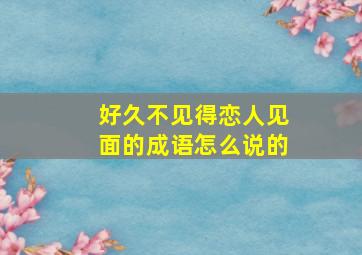 好久不见得恋人见面的成语怎么说的